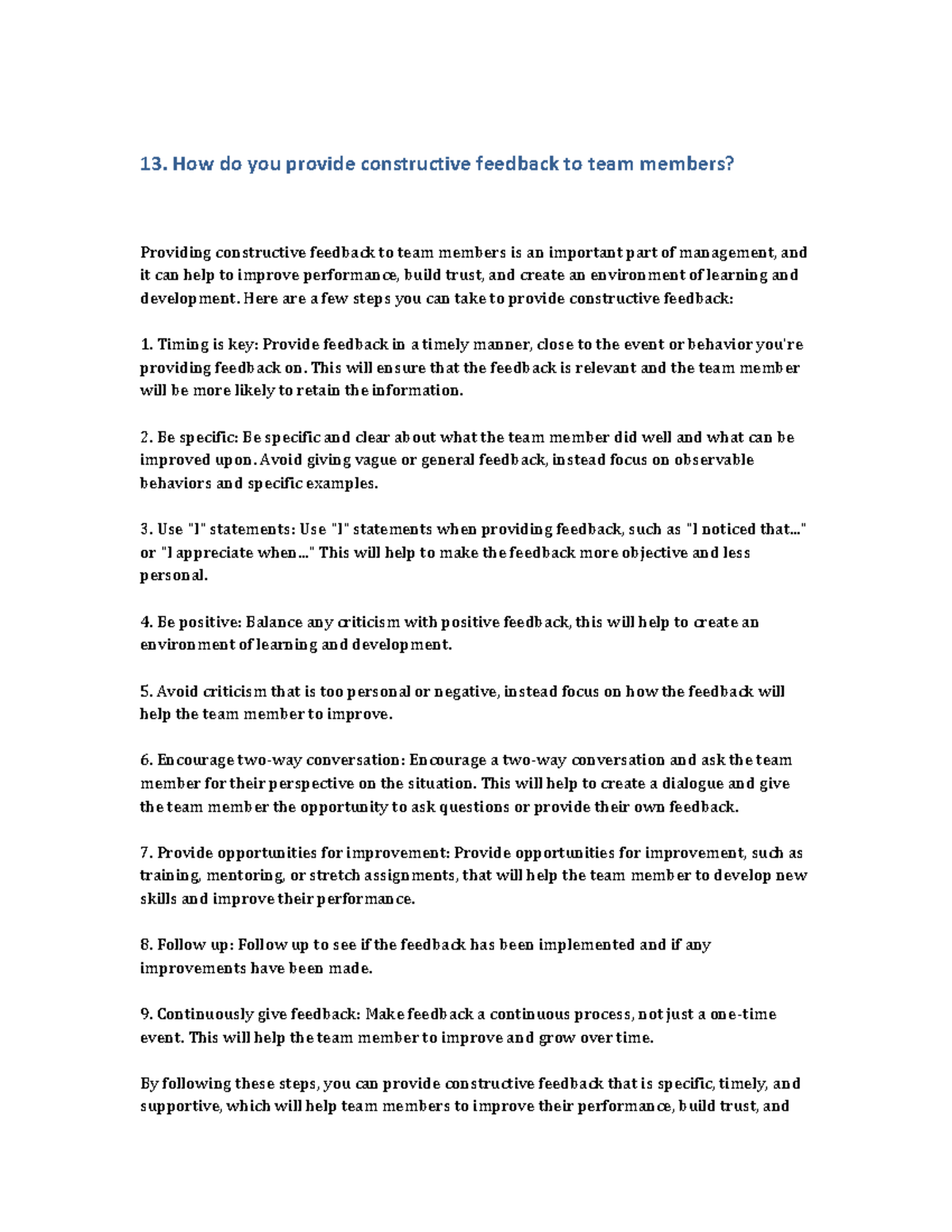 13. How do you provide constructive feedback to team members?

Providing constructive feedback to team members is an important part of management, and it can help to improve performance, build trust, and create an environment of learning and development. Here are a few steps you can take to provide constructive feedback:

1. Timing is key: Provide feedback in a timely manner, close to the event or behavior you're providing feedback on. This will ensure that the feedback is relevant and the team member will be more likely to retain the information.

2. Be specific: Be specific and clear about what the team member did well and what can be improved upon. Avoid giving vague or general feedback, instead focus on observable behaviors and specific examples.

3. Use "I" statements: Use "I" statements when providing feedback, such as "I noticed that..." or "I appreciate when..." This will help to make the feedback more objective and less personal.

4. Be positive: Balance any criticism with positive feedback, this will help to create an environment of learning and development.

5. Avoid criticism that is too personal or negative, instead focus on how the feedback will help the team member to improve.

6. Encourage two-way conversation: Encourage a two-way conversation and ask the team member for their perspective on the situation. This will help to create a dialogue and give the team member the opportunity to ask questions or provide their own feedback.

7. Provide opportunities for improvement: Provide opportunities for improvement, such as training, mentoring, or stretch assignments, that will help the team member to develop new skills and improve their performance.

8. Follow up: Follow up to see if the feedback has been implemented and if any improvements have been made.

9. Continuously give feedback: Make feedback a continuous process, not just a one-time event. This will help the team member to improve and grow over time.

By following these steps, you can provide constructive feedback that is specific, timely, and supportive, which will help team members to improve their performance, build trust, and